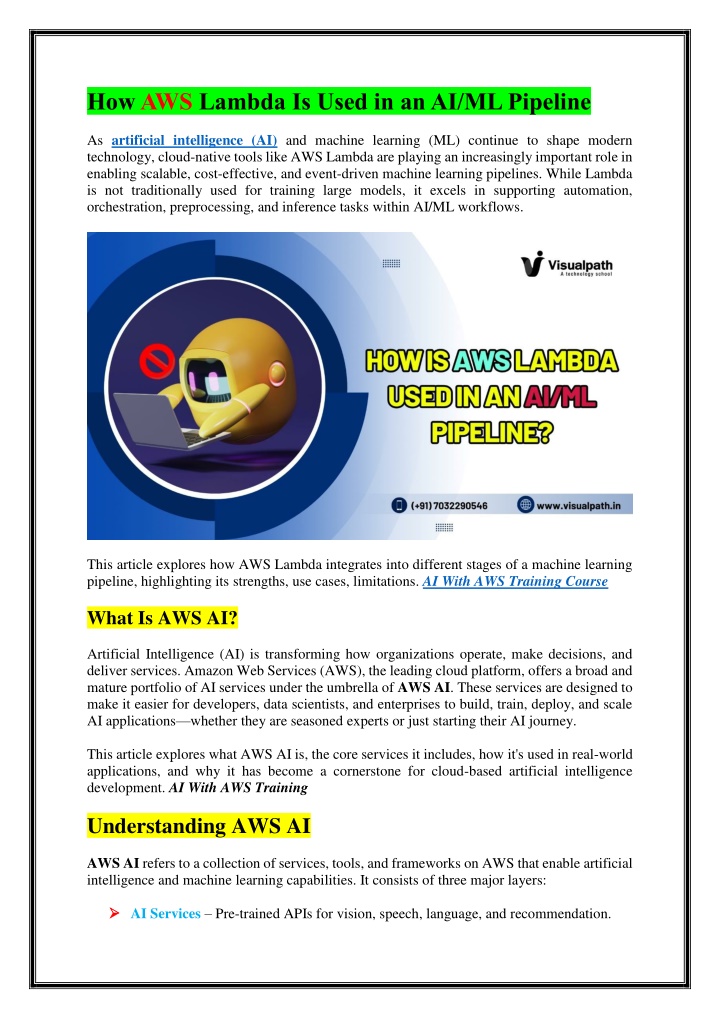 How AWS Lambda Is Used in an AI/ML Pipeline

As artificial intelligence (AI) and machine learning (ML) continue to shape modern technology, cloud-native tools like AWS Lambda are playing an increasingly important role in enabling scalable, cost-effective, and event-driven machine learning pipelines. While Lambda is not traditionally used for training large models, it excels in supporting automation, orchestration, preprocessing, and inference tasks within AI/ML workflows.

Visualpath
A technology school

HOW IS AWS LAMBDA USED IN AN AI/ML PIPELINE?

(+91) 7032290546 www.visualpath.in

This article explores how AWS Lambda integrates into different stages of a machine learning pipeline, highlighting its strengths, use cases, limitations. AI With AWS Training Course

What Is AWS AI?

Artificial Intelligence (AI) is transforming how organizations operate, make decisions, and deliver services. Amazon Web Services (AWS), the leading cloud platform, offers a broad and mature portfolio of AI services under the umbrella of AWS AI. These services are designed to make it easier for developers, data scientists, and enterprises to build, train, deploy, and scale AI applications—whether they are seasoned experts or just starting their AI journey.

This article explores what AWS AI is, the core services it includes, how it's used in real-world applications, and why it has become a cornerstone for cloud-based artificial intelligence development. AI With AWS Training

Understanding AWS AI

AWS AI refers to a collection of services, tools, and frameworks on AWS that enable artificial intelligence and machine learning capabilities. It consists of three major layers:

➤ AI Services – Pre-trained APIs for vision, speech, language, and recommendation.